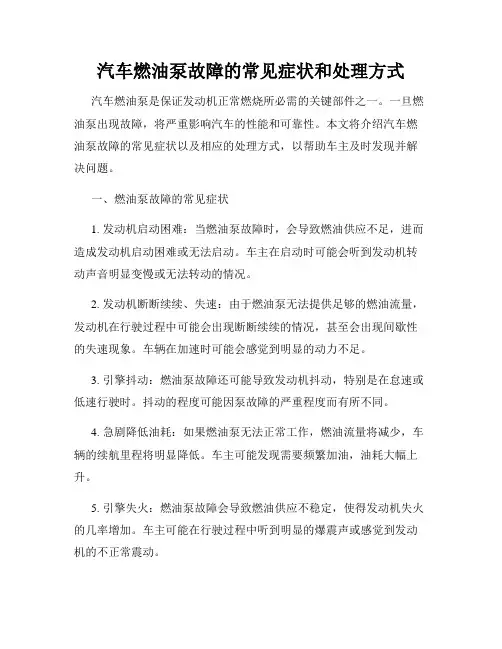 汽车燃油泵故障的常见症状和处理方式

汽车燃油泵是保证发动机正常燃烧所必需的关键部件之一。一旦燃油泵出现故障，将严重影响汽车的性能和可靠性。本文将介绍汽车燃油泵故障的常见症状以及相应的处理方式，以帮助车主及时发现并解决问题。

一、燃油泵故障的常见症状

1. 发动机启动困难：当燃油泵故障时，会导致燃油供应不足，进而造成发动机启动困难或无法启动。车主在启动时可能会听到发动机转动声音明显变慢或无法转动的情况。

2. 发动机断断续续、失速：由于燃油泵无法提供足够的燃油流量，发动机在行驶过程中可能会出现断断续续的情况，甚至会出现间歇性的失速现象。车辆在加速时可能会感觉到明显的动力不足。

3. 引擎抖动：燃油泵故障还可能导致发动机抖动，特别是在怠速或低速行驶时。抖动的程度可能因泵故障的严重程度而有所不同。

4. 急剧降低油耗：如果燃油泵无法正常工作，燃油流量将减少，车辆的续航里程将明显降低。车主可能发现需要频繁加油，油耗大幅上升。

5. 引擎失火：燃油泵故障会导致燃油供应不稳定，使得发动机失火的几率增加。车主可能在行驶过程中听到明显的爆震声或感觉到发动机的不正常震动。